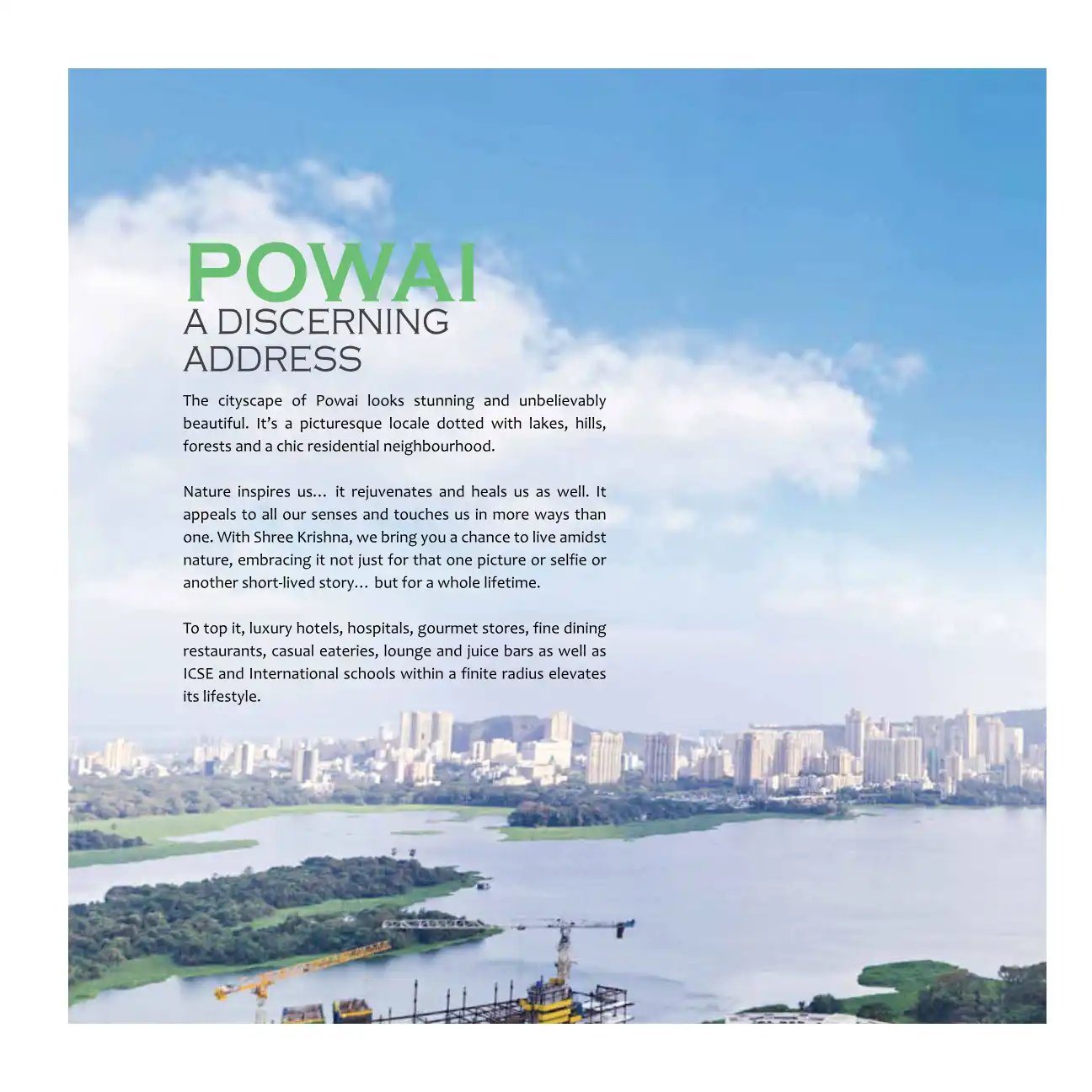 POWAI
A DISCERNING ADDRESS

The cityscape of Powai looks stunning and unbelievably beautiful. It's a picturesque locale dotted with lakes, hills, forests and a chic residential neighbourhood.

Nature inspires us… it rejuvenates and heals us as well. It appeals to all our senses and touches us in more ways than one. With Shree Krishna, we bring you a chance to live amidst nature, embracing it not just for that one picture or selfie or another short-lived story… but for a whole lifetime.

To top it, luxury hotels, hospitals, gourmet stores, fine dining restaurants, casual eateries, lounge and juice bars as well as ICSE and International schools within a finite radius elevates its lifestyle.